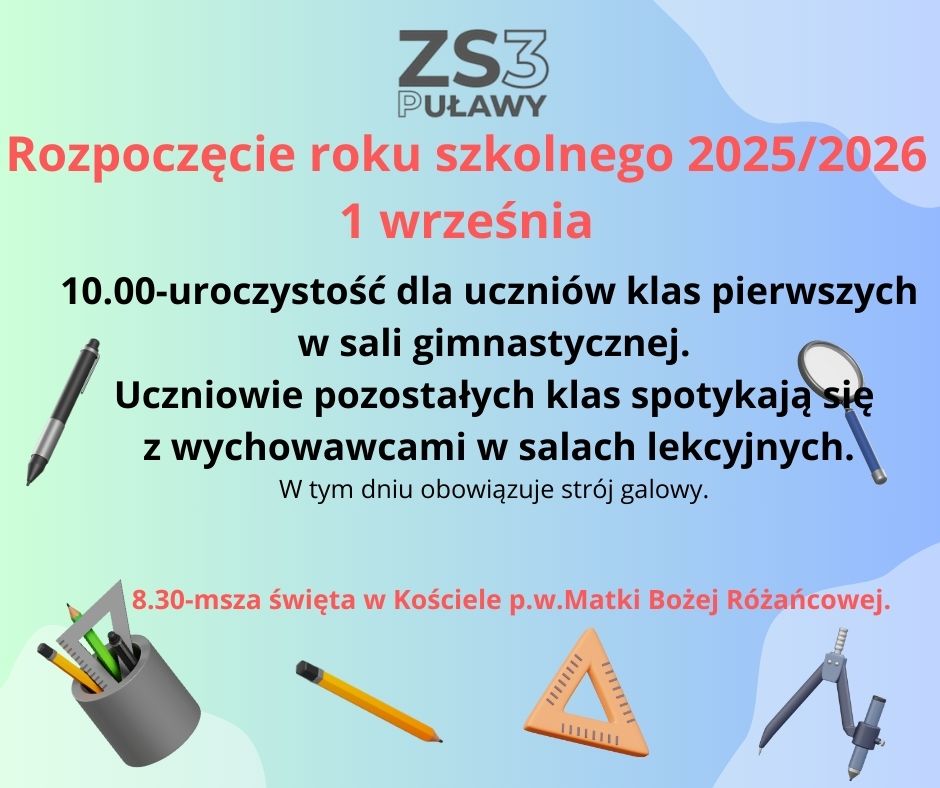 ZS3
PUŁAWY

Rozpoczęcie roku szkolnego 2025/2026
1 września

10.00-uroczystość dla uczniów klas pierwszych w sali gimnastycznej.
Uczniowie pozostałych klas spotykają się z wychowawcami w salach lekcyjnych.
W tym dniu obowiązuje strój galowy.

8.30-msza święta w Kościele p.w.Matki Bożej Różańcowej.